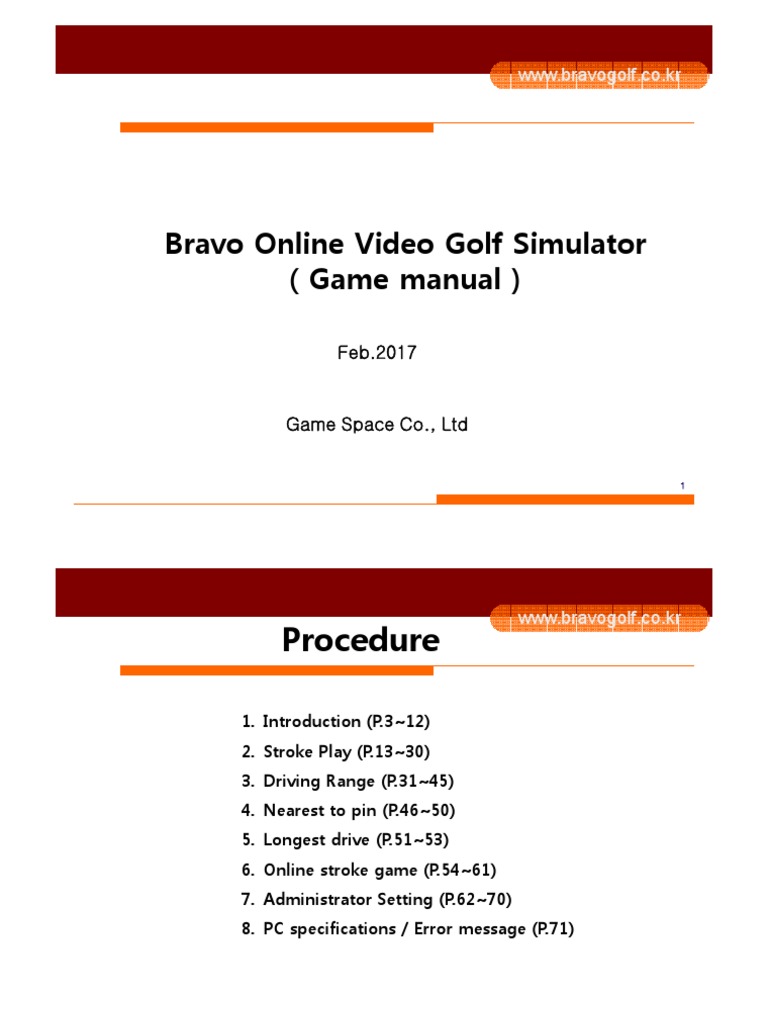 www.bravogolf.co.kr

Bravo Online Video Golf Simulator
( Game manual )

Feb.2017

Game Space Co., Ltd

1

www.bravogolf.co.kr

Procedure

1. Introduction (P.3~12)
2. Stroke Play (P.13~30)
3. Driving Range (P.31~45)
4. Nearest to pin (P.46~50)
5. Longest drive (P.51~53)
6. Online stroke game (P.54~61)
7. Administrator Setting (P.62~70)
8. PC specifications / Error message (P.71)